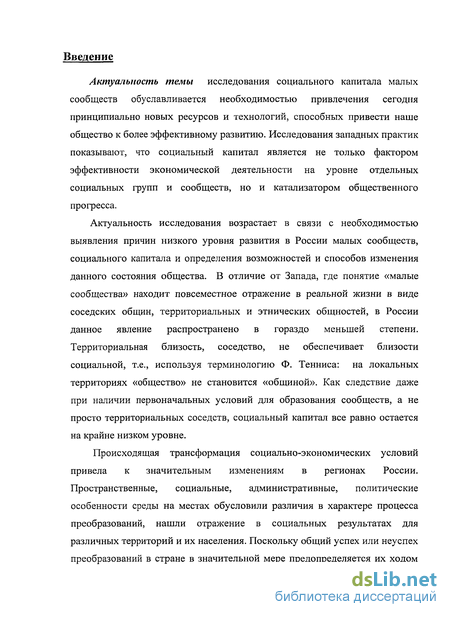 Введение

Актуальность темы исследования социального капитала малых сообществ обуславливается необходимостью привлечения сегодня принципиально новых ресурсов и технологий, способных привести наше общество к более эффективному развитию. Исследования западных практик показывают, что социальный капитал является не только фактором эффективности экономической деятельности на уровне отдельных социальных групп и сообществ, но и катализатором общественного прогресса.

Актуальность исследования возрастает в связи с необходимостью выявления причин низкого уровня развития в России малых сообществ, социального капитала и определения возможностей и способов изменения данного состояния общества. В отличие от Запада, где понятие «малые сообщества» находит повсеместное отражение в реальной жизни в виде соседских общин, территориальных и этнических общностей, в России данное явление распространено в гораздо меньшей степени. Территориальная близость, соседство, не обеспечивает близости социальной, т.е., используя терминологию Ф. Тенниса: на локальных территориях «общество» не становится «общиной». Как следствие даже при наличии первоначальных условий для образования сообществ, а не просто территориальных соседств, социальный капитал все равно остается на крайне низком уровне.

Происходящая трансформация социально-экономических условий привела к значительным изменениям в регионах России. Пространственные, социальные, административные, политические особенности среды на местах обусловили различия в характере процесса преобразований, нашли отражение в социальных результатах для различных территорий и их населения. Поскольку общий успех или неуспех преобразований в стране в значительной мере предопределяется их ходом

dsLib.net
библиотека диссертаций